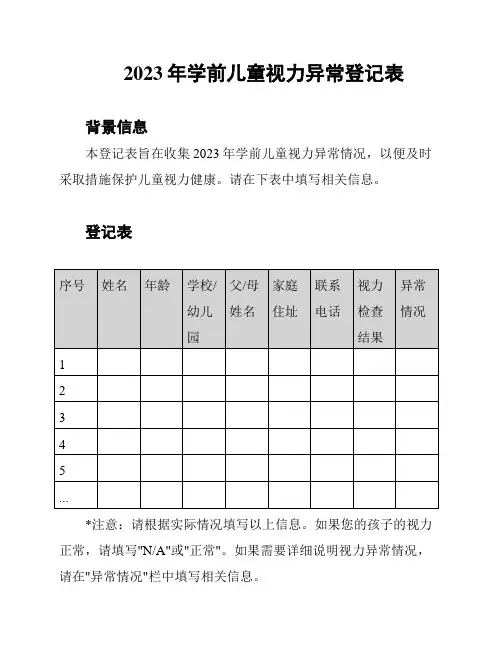 2023 年学前儿童视力异常登记表

背景信息

本登记表旨在收集 2023 年学前儿童视力异常情况，以便及时采取措施保护儿童视力健康。请在下表中填写相关信息。

登记表

| 序号 | 姓名 | 年龄 | 学校/幼儿园 | 父/母姓名 | 家庭住址 | 联系电话 | 视力检查结果 | 异常情况 |
|---|---|---|---|---|---|---|---|---|
| 1 | | | | | | | | |
| 2 | | | | | | | | |
| 3 | | | | | | | | |
| 4 | | | | | | | | |
| 5 | | | | | | | | |
| ... | | | | | | | | |

*注意：请根据实际情况填写以上信息。如果您的孩子的视力正常，请填写"N/A"或"正常"。如果需要详细说明视力异常情况，请在"异常情况"栏中填写相关信息。